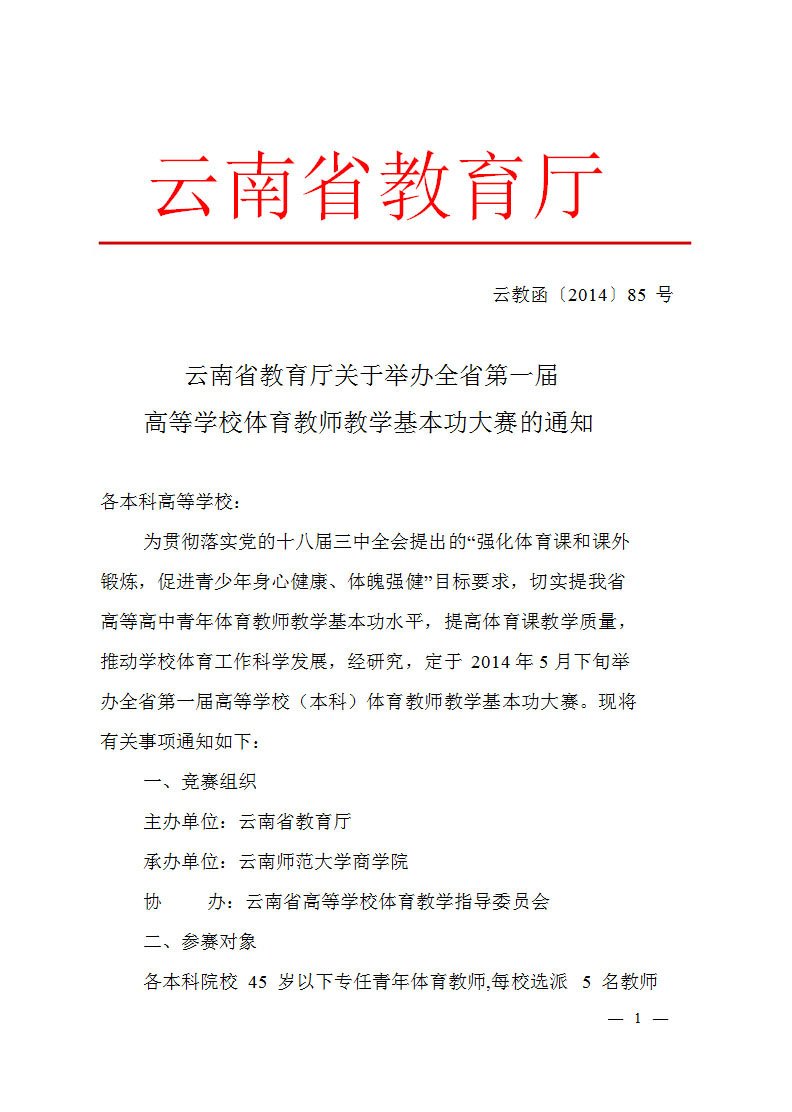 云南省教育厅

云教函〔2014〕85 号

云南省教育厅关于举办全省第一届
高等学校体育教师教学基本功大赛的通知

各本科高等学校：

为贯彻落实党的十八届三中全会提出的“强化体育课和课外锻炼，促进青少年身心健康、体魄强健”目标要求，切实提我省高等高中青年体育教师教学基本功水平，提高体育课教学质量，推动学校体育工作科学发展，经研究，定于 2014 年 5 月下旬举办全省第一届高等学校（本科）体育教师教学基本功大赛。现将有关事项通知如下：

一、竞赛组织

主办单位：云南省教育厅

承办单位：云南师范大学商学院

协　　办：云南省高等学校体育教学指导委员会

二、参赛对象

各本科院校 45 岁以下专任青年体育教师,每校选派 5 名教师

— 1 —